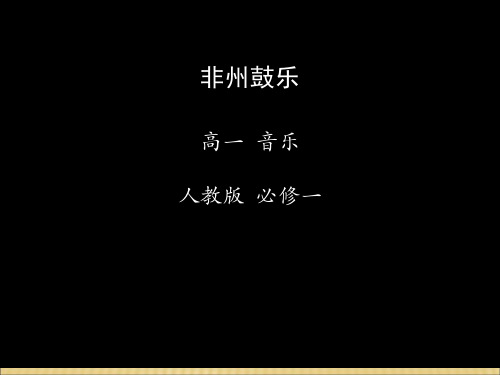 非州鼓乐

高一 音乐

人教版 必修一